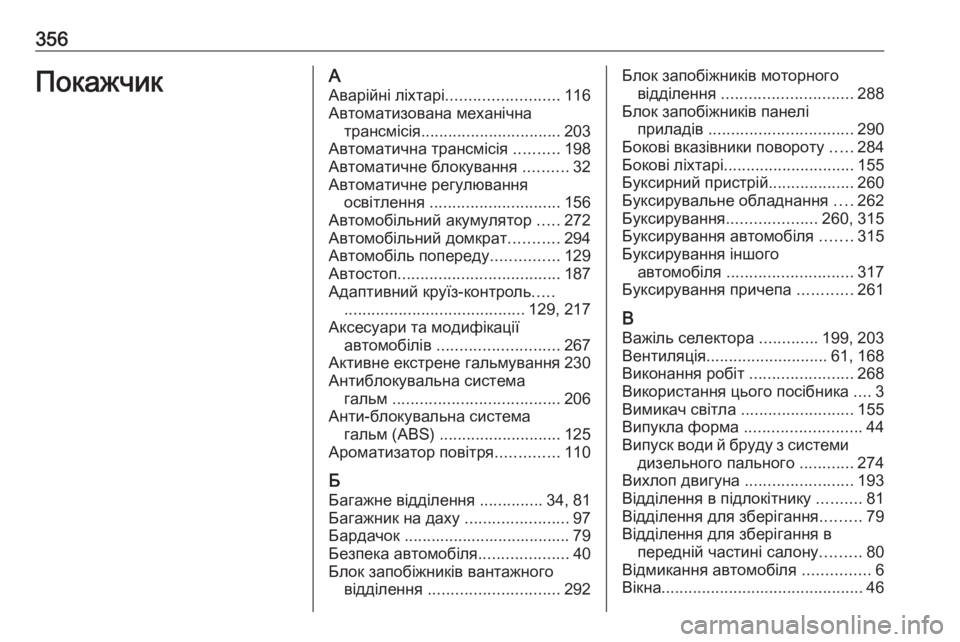 356

Покажчик

А
Аварійні ліхтарі......................... 116
Автоматизована механічна трансмісія............................... 203
Автоматична трансмісія .......... 198
Автоматичне блокування .......... 32
Автоматичне регулювання освітлення ............................. 156
Автомобільний акумулятор ..... 272
Автомобільний домкрат........... 294
Автомобіль попереду............... 129
Автостоп.................................... 187
Адаптивний круїз-контроль..... ........................................ 129, 217
Аксесуари та модифікації автомобілів ........................... 267
Активне екстрене гальмування 230
Антиблокувальна система гальм ..................................... 206
Анти-блокувальна система гальм (ABS) ........................... 125
Ароматизатор повітря.............. 110

Б
Багажне відділення .............. 34, 81
Багажник на даху ....................... 97
Бардачок ..................................... 79
Безпека автомобіля.................... 40
Блок запобіжників вантажного відділення ............................. 292
Блок запобіжників моторного відділення ............................. 288
Блок запобіжників панелі приладів ................................ 290
Бокові вказівники повороту ..... 284
Бокові ліхтарі............................. 155
Буксирний пристрій................... 260
Буксирувальне обладнання .... 262
Буксирування.................... 260, 315
Буксирування автомобіля ....... 315
Буксирування іншого автомобіля ............................ 317
Буксирування причепа ............ 261

В
Важіль селектора ............. 199, 203
Вентиляція........................... 61, 168
Виконання робіт ....................... 268
Використання цього посібника .... 3
Вимикач світла ......................... 155
Випукла форма .......................... 44
Випуск води й бруду з системи дизельного пального ............ 274
Вихлоп двигуна ........................ 193
Відділення в підлокітнику .......... 81
Відділення для зберігання......... 79
Відділення для зберігання в передній частині салону......... 80
Відмикання автомобіля ............... 6
Вікна............................................. 46

carmanualsonline.info